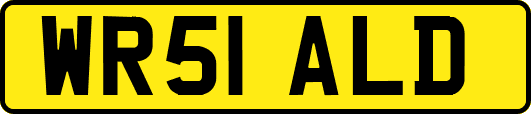 WR51 ALD